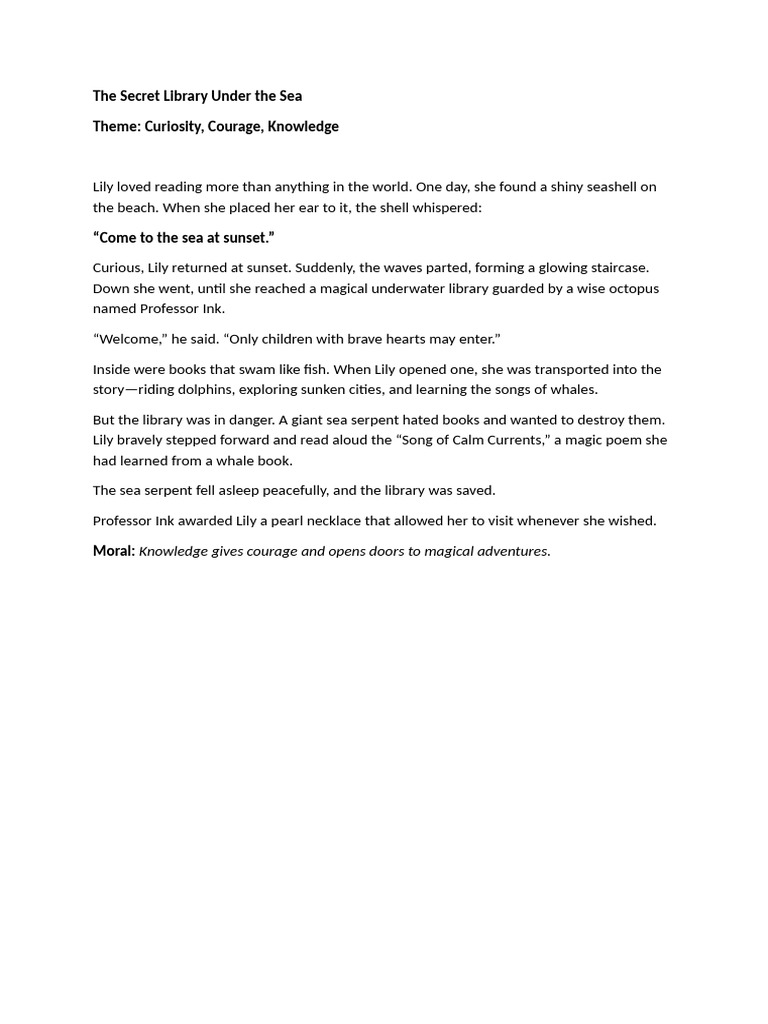 The Secret Library Under the Sea

Theme: Curiosity, Courage, Knowledge

Lily loved reading more than anything in the world. One day, she found a shiny seashell on the beach. When she placed her ear to it, the shell whispered:

“Come to the sea at sunset.”

Curious, Lily returned at sunset. Suddenly, the waves parted, forming a glowing staircase. Down she went, until she reached a magical underwater library guarded by a wise octopus named Professor Ink.

“Welcome,” he said. “Only children with brave hearts may enter.”

Inside were books that swam like fish. When Lily opened one, she was transported into the story—riding dolphins, exploring sunken cities, and learning the songs of whales.

But the library was in danger. A giant sea serpent hated books and wanted to destroy them. Lily bravely stepped forward and read aloud the “Song of Calm Currents,” a magic poem she had learned from a whale book.

The sea serpent fell asleep peacefully, and the library was saved.

Professor Ink awarded Lily a pearl necklace that allowed her to visit whenever she wished.

Moral: Knowledge gives courage and opens doors to magical adventures.